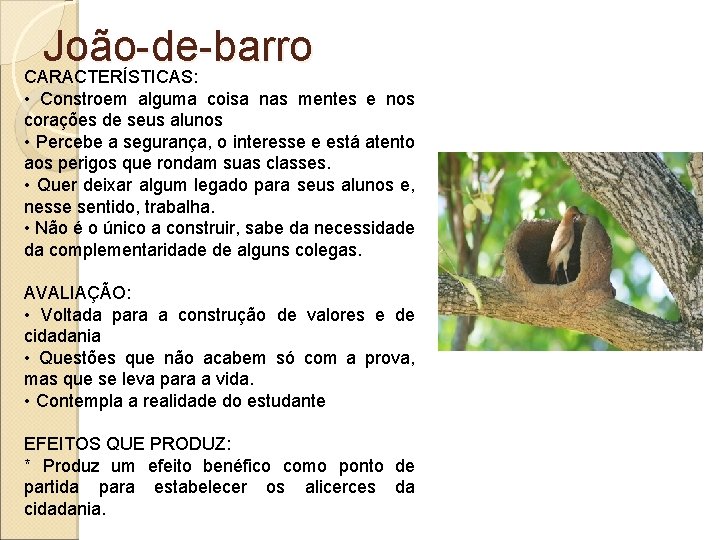 João-de-barro

CARACTERÍSTICAS:
• Constroem alguma coisa nas mentes e nos corações de seus alunos
• Percebe a segurança, o interesse e está atento aos perigos que rondam suas classes.
• Quer deixar algum legado para seus alunos e, nesse sentido, trabalha.
• Não é o único a construir, sabe da necessidade da complementaridade de alguns colegas.

AVALIAÇÃO:
• Voltada para a construção de valores e de cidadania
• Questões que não acabem só com a prova, mas que se leva para a vida.
• Contempla a realidade do estudante

EFEITOS QUE PRODUZ:
* Produz um efeito benéfico como ponto de partida para estabelecer os alicerces da cidadania.